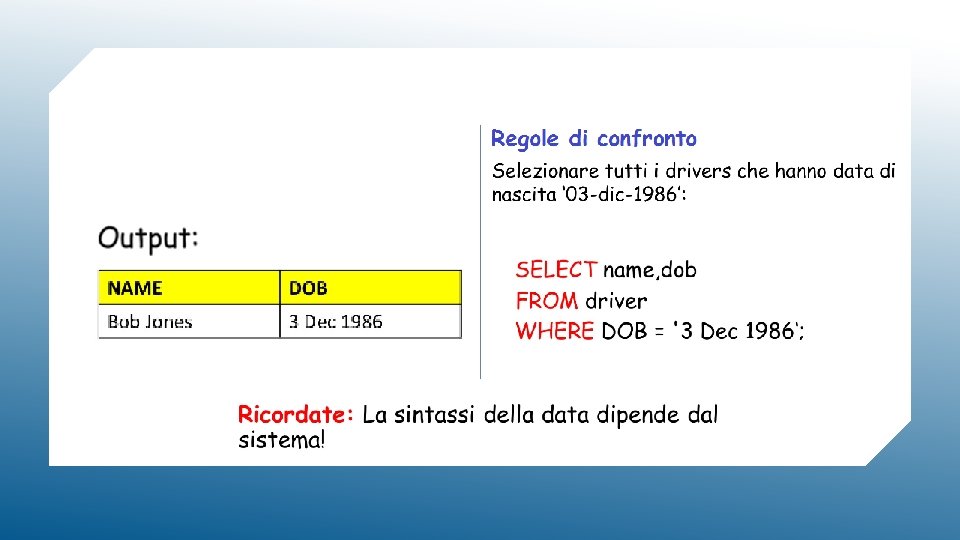 Output:

| NAME | DOB |
|---|---|
| Bob Jones | 3 Dec 1986 |

Regole di confronto

Selezionare tutti i drivers che hanno data di nascita '03-dic-1986':

SELECT name,dob
FROM driver
WHERE DOB = '3 Dec 1986';

Ricordate: La sintassi della data dipende dal sistema!